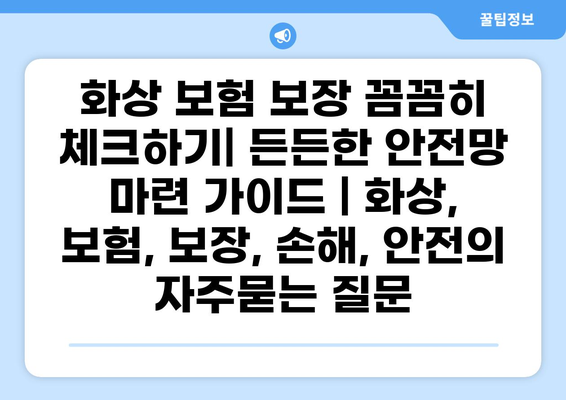 꿀팁정보

화상 보험 보장 꼼꼼히 체크하기| 든든한 안전망 마련 가이드 | 화상, 보험, 보장, 손해, 안전의 자주묻는 질문